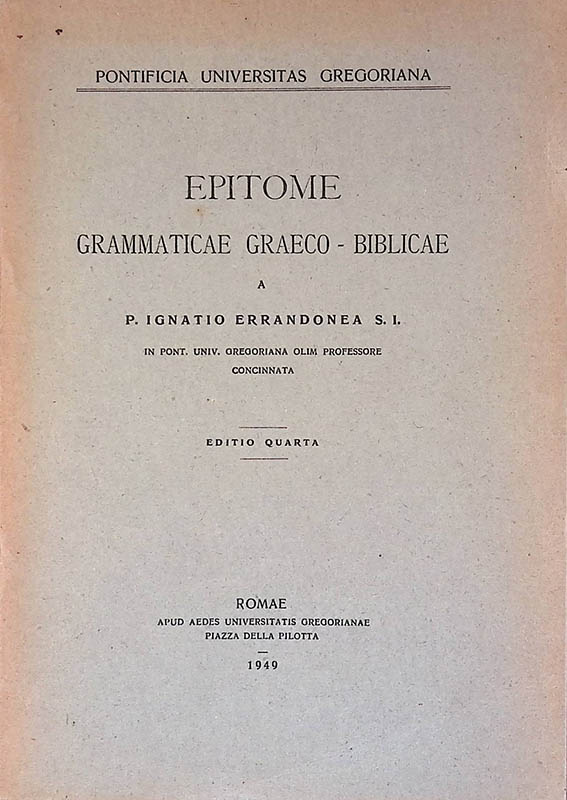 PONTIFICIA UNIVERSITAS GREGORIANA

EPITOME
GRAMMATICAE GRAECO - BIBLICAE

A

P. IGNATIO ERRANDONEA S. I.

IN PONT. UNIV. GREGORIANA OLIM PROFESSORE
CONCINNATA

EDITIO QUARTA

ROMAE
APUD AEDES UNIVERSITATIS GREGORIANAE
PIAZZA DELLA PILOTTA

1949